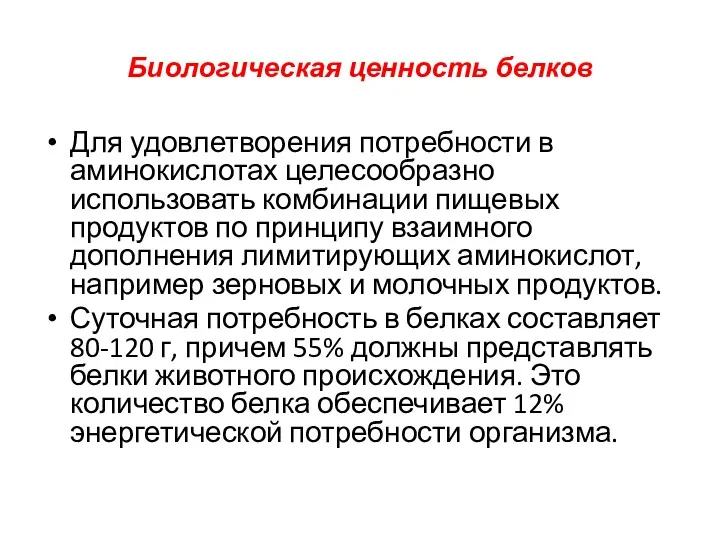 Биологическая ценность белков

• Для удовлетворения потребности в аминокислотах целесообразно использовать комбинации пищевых продуктов по принципу взаимного дополнения лимитирующих аминокислот, например зерновых и молочных продуктов.
• Суточная потребность в белках составляет 80-120 г, причем 55% должны представлять белки животного происхождения. Это количество белка обеспечивает 12% энергетической потребности организма.